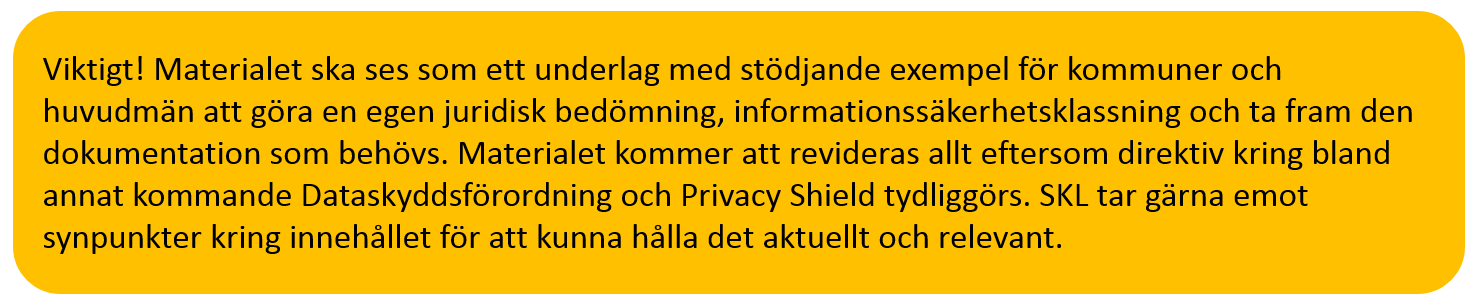 Viktigt! Materialet ska ses som ett underlag med stödjande exempel för kommuner och huvudmän att göra en egen juridisk bedömning, informationssäkerhetsklassning och ta fram den dokumentation som behövs. Materialet kommer att revideras allt eftersom direktiv kring bland annat kommande Dataskyddsförordning och Privacy Shield tydliggörs. SKL tar gärna emot synpunkter kring innehållet för att kunna hålla det aktuellt och relevant.